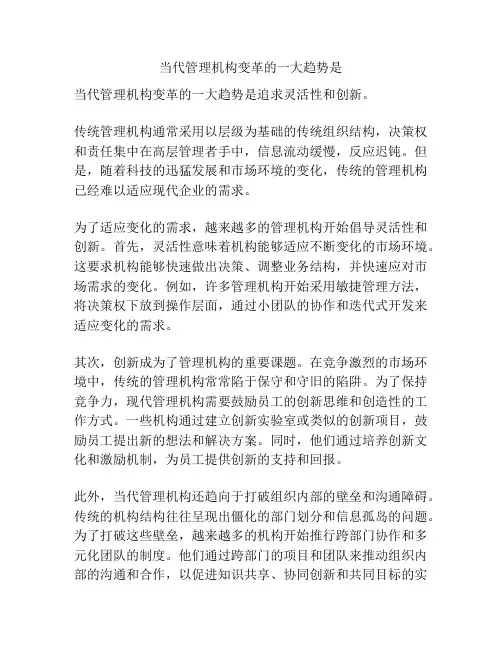 当代管理机构变革的一大趋势是

当代管理机构变革的一大趋势是追求灵活性和创新。

传统管理机构通常采用以层级为基础的传统组织结构，决策权和责任集中在高层管理者手中，信息流动缓慢，反应迟钝。但是，随着科技的迅猛发展和市场环境的变化，传统的管理机构已经难以适应现代企业的需求。

为了适应变化的需求，越来越多的管理机构开始倡导灵活性和创新。首先，灵活性意味着机构能够适应不断变化的市场环境。这要求机构能够快速做出决策、调整业务结构，并快速应对市场需求的变化。例如，许多管理机构开始采用敏捷管理方法，将决策权下放到操作层面，通过小团队的协作和迭代式开发来适应变化的需求。

其次，创新成为了管理机构的重要课题。在竞争激烈的市场环境中，传统的管理机构常常陷于保守和守旧的陷阱。为了保持竞争力，现代管理机构需要鼓励员工的创新思维和创造性的工作方式。一些机构通过建立创新实验室或类似的创新项目，鼓励员工提出新的想法和解决方案。同时，他们通过培养创新文化和激励机制，为员工提供创新的支持和回报。

此外，当代管理机构还趋向于打破组织内部的壁垒和沟通障碍。传统的机构结构往往呈现出僵化的部门划分和信息孤岛的问题。为了打破这些壁垒，越来越多的机构开始推行跨部门协作和多元化团队的制度。他们通过跨部门的项目和团队来推动组织内部的沟通和合作，以促进知识共享、协同创新和共同目标的实